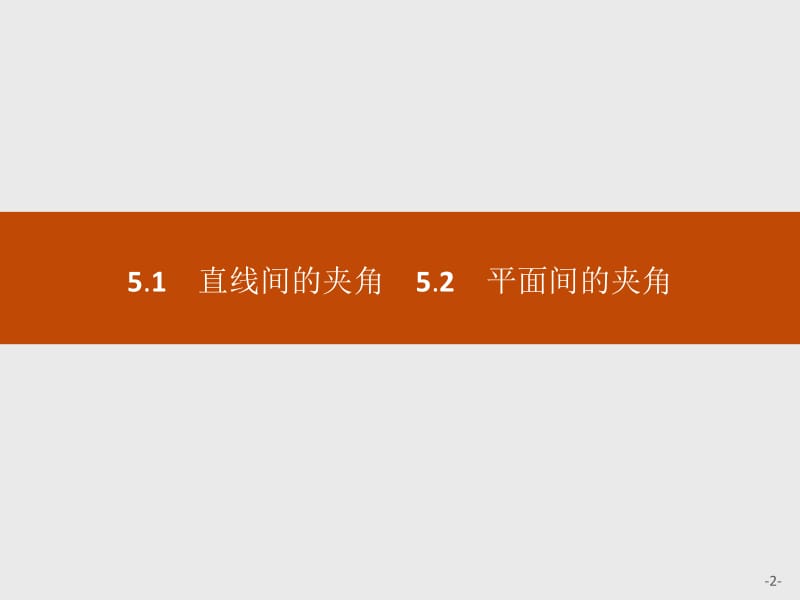 5.1　直线间的夹角　5.2　平面间的夹角

-2-